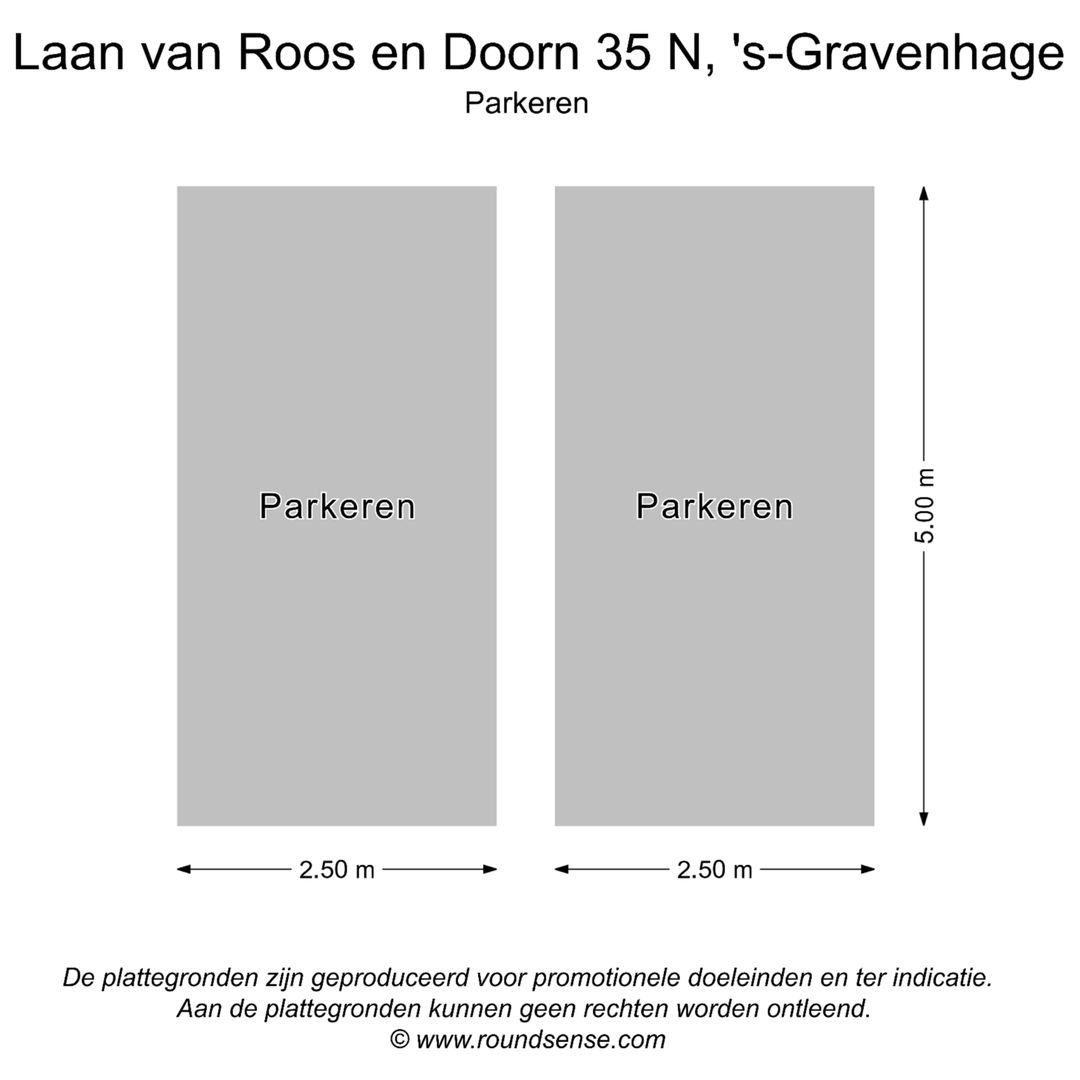 Laan van Roos en Doorn 35 N, 's-Gravenhage
Parkeren

Parkeren

Parkeren

5.00 m

2.50 m

2.50 m

De plattegronden zijn geproduceerd voor promotionele doeleinden en ter indicatie.
Aan de plattegronden kunnen geen rechten worden ontleend.
© www.roundsense.com